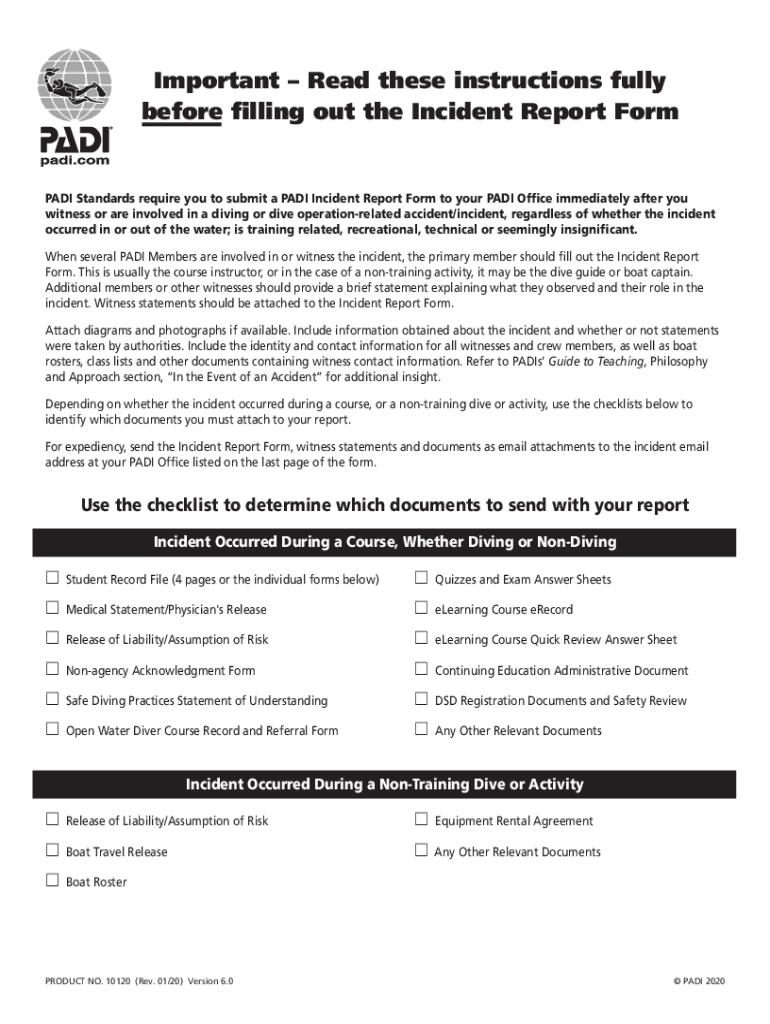 PADI
padi.com

Important – Read these instructions fully before filling out the Incident Report Form

PADI Standards require you to submit a PADI Incident Report Form to your PADI Office immediately after you witness or are involved in a diving or dive operation-related accident/incident, regardless of whether the incident occurred in or out of the water; is training related, recreational, technical or seemingly insignificant.

When several PADI Members are involved in or witness the incident, the primary member should fill out the Incident Report Form. This is usually the course instructor, or in the case of a non-training activity, it may be the dive guide or boat captain. Additional members or other witnesses should provide a brief statement explaining what they observed and their role in the incident. Witness statements should be attached to the Incident Report Form.

Attach diagrams and photographs if available. Include information obtained about the incident and whether or not statements were taken by authorities. Include the identity and contact information for all witnesses and crew members, as well as boat rosters, class lists and other documents containing witness contact information. Refer to PADIs' Guide to Teaching, Philosophy and Approach section, "In the Event of an Accident" for additional insight.

Depending on whether the incident occurred during a course, or a non-training dive or activity, use the checklists below to identify which documents you must attach to your report.

For expediency, send the Incident Report Form, witness statements and documents as email attachments to the incident email address at your PADI Office listed on the last page of the form.

Use the checklist to determine which documents to send with your report

Incident Occurred During a Course, Whether Diving or Non-Diving

☐ Student Record File (4 pages or the individual forms below)
☐ Medical Statement/Physician's Release
☐ Release of Liability/Assumption of Risk
☐ Non-agency Acknowledgment Form
☐ Safe Diving Practices Statement of Understanding
☐ Open Water Diver Course Record and Referral Form

☐ Quizzes and Exam Answer Sheets
☐ eLearning Course eRecord
☐ eLearning Course Quick Review Answer Sheet
☐ Continuing Education Administrative Document
☐ DSD Registration Documents and Safety Review
☐ Any Other Relevant Documents

Incident Occurred During a Non-Training Dive or Activity

☐ Release of Liability/Assumption of Risk
☐ Boat Travel Release
☐ Boat Roster

☐ Equipment Rental Agreement
☐ Any Other Relevant Documents

PRODUCT NO. 10120 (Rev. 01/20) Version 6.0
© PADI 2020